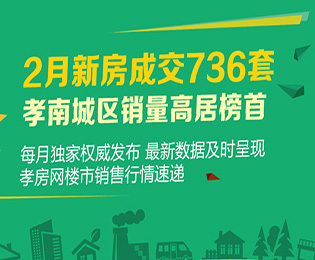 2月新房成交736套
孝南城区销量高居榜首

每月独家权威发布 最新数据及时呈现
孝房网楼市销售行情速递